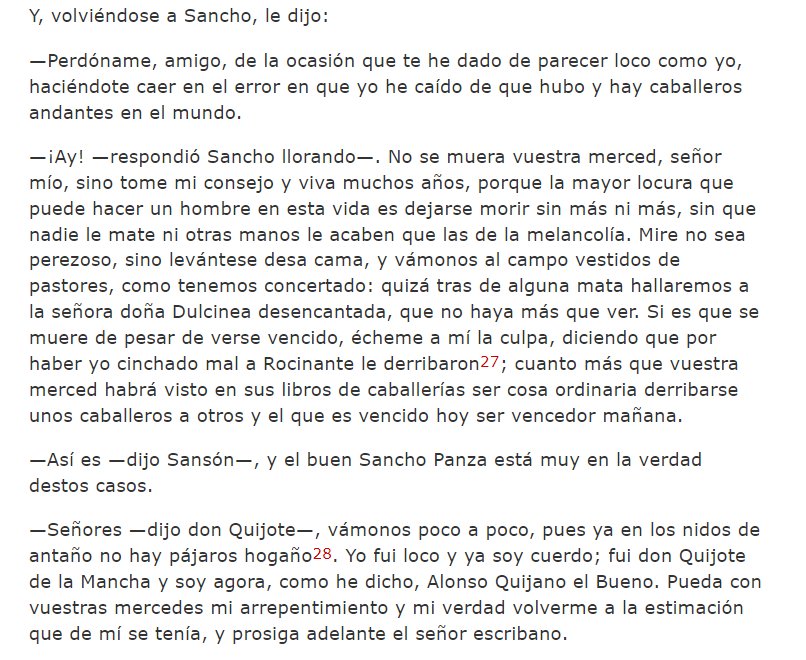 Y, volviéndose a Sancho, le dijo:

—Perdóname, amigo, de la ocasión que te he dado de parecer loco como yo, haciéndote caer en el error en que yo he caído de que hubo y hay caballeros andantes en el mundo.

—¡Ay! —respondió Sancho llorando—. No se muera vuestra merced, señor mío, sino tome mi consejo y viva muchos años, porque la mayor locura que puede hacer un hombre en esta vida es dejarse morir sin más ni más, sin que nadie le mate ni otras manos le acaben que las de la melancolía. Mire no sea perezoso, sino levántese desa cama, y vámonos al campo vestidos de pastores, como tenemos concertado: quizá tras de alguna mata hallaremos a la señora doña Dulcinea desencantada, que no haya más que ver. Si es que se muere de pesar de verse vencido, écheme a mí la culpa, diciendo que por haber yo cinchado mal a Rocinante le derribaron$^{27}$; cuanto más que vuestra merced habrá visto en sus libros de caballerías ser cosa ordinaria derribarse unos caballeros a otros y el que es vencido hoy ser vencedor mañana.

—Así es —dijo Sansón—, y el buen Sancho Panza está muy en la verdad destos casos.

—Señores —dijo don Quijote—, vámonos poco a poco, pues ya en los nidos de antaño no hay pájaros hogaño$^{28}$. Yo fui loco y ya soy cuerdo; fui don Quijote de la Mancha y soy agora, como he dicho, Alonso Quijano el Bueno. Pueda con vuestras mercedes mi arrepentimiento y mi verdad volverme a la estimación que de mí se tenía, y prosiga adelante el señor escribano.